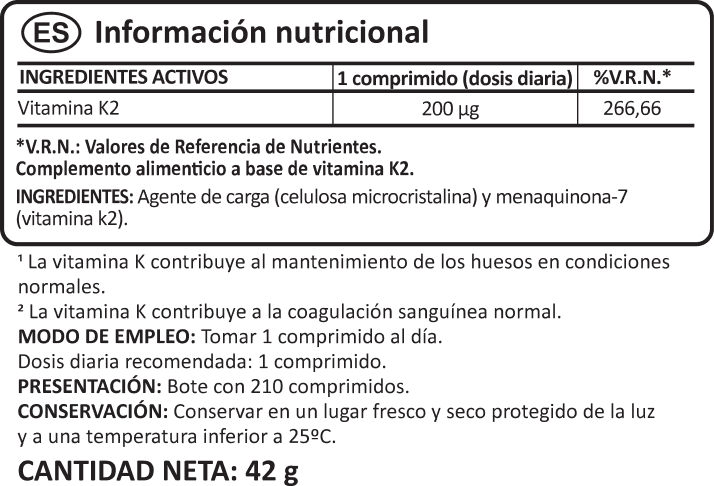 ES Información nutricional

| INGREDIENTES ACTIVOS | 1 comprimido (dosis diaria) | %V.R.N.* |
|---|---|---|
| Vitamina K2 | 200 µg | 266,66 |

*V.R.N.: Valores de Referencia de Nutrientes.
Complemento alimenticio a base de vitamina K2.

INGREDIENTES: Agente de carga (celulosa microcristalina) y menaquinona-7 (vitamina k2).

¹ La vitamina K contribuye al mantenimiento de los huesos en condiciones normales.
² La vitamina K contribuye a la coagulación sanguínea normal.
MODO DE EMPLEO: Tomar 1 comprimido al día.
Dosis diaria recomendada: 1 comprimido.
PRESENTACIÓN: Bote con 210 comprimidos.
CONSERVACIÓN: Conservar en un lugar fresco y seco protegido de la luz y a una temperatura inferior a 25ºC.

CANTIDAD NETA: 42 g